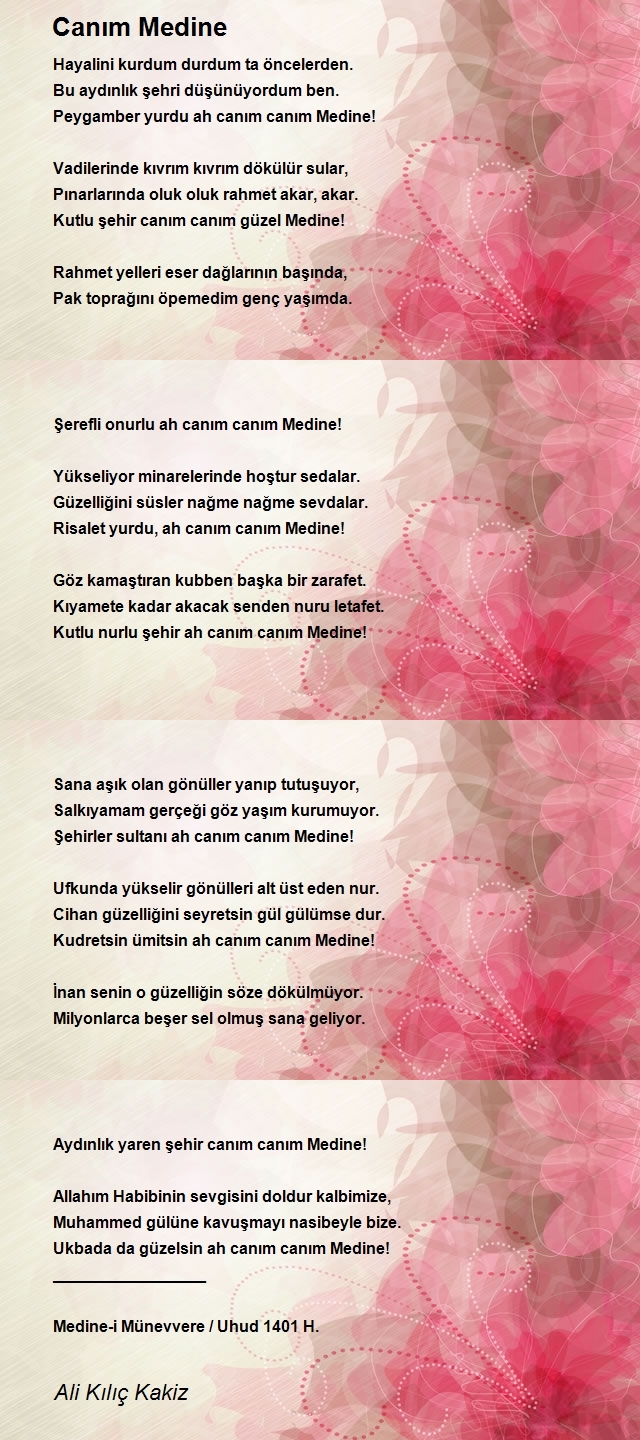 Canım Medine

Hayalini kurdum durdum ta öncelerden.
Bu aydınlık şehri düşünüyordum ben.
Peygamber yurdu ah canım canım Medine!

Vadilerinde kıvrım kıvrım dökülür sular,
Pınarlarında oluk oluk rahmet akar, akar.
Kutlu şehir canım canım güzel Medine!

Rahmet yelleri eser dağlarının başında,
Pak toprağını öpemedim genç yaşımda.

Şerefli onurlu ah canım canım Medine!

Yükseliyor minarelerinde hoştur sedalar.
Güzelliğini süsler nağme nağme sevdalar.
Risalet yurdu, ah canım canım Medine!

Göz kamaştıran kubben başka bir zarafet.
Kıyamete kadar akacak senden nuru letafet.
Kutlu nurlu şehir ah canım canım Medine!

Sana aşık olan gönüller yanıp tutuşuyor,
Salkıyamam gerçeği göz yaşım kurumuyor.
Şehirler sultanı ah canım canım Medine!

Ufkunda yükselir gönülleri alt üst eden nur.
Cihan güzelliğini seyretsin gül gülümse dur.
Kudretsin ümitsin ah canım canım Medine!

İnan senin o güzelliğin söze dökülmüyor.
Milyonlarca beşer sel olmuş sana geliyor.

Aydınlık yaren şehir canım canım Medine!

Allahım Habibinin sevgisini doldur kalbimize,
Muhammed gülüne kavuşmayı nasibeyle bize.
Ukbada da güzelsin ah canım canım Medine!

Medine-i Münevvere / Uhud 1401 H.

Ali Kılıç Kakiz